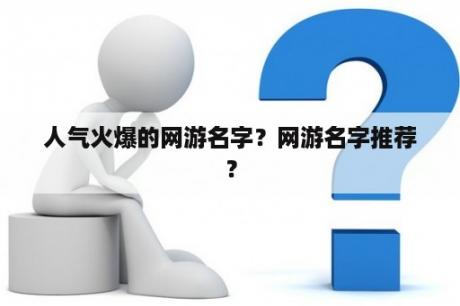 人气火爆的网游名字？网游名字推荐？